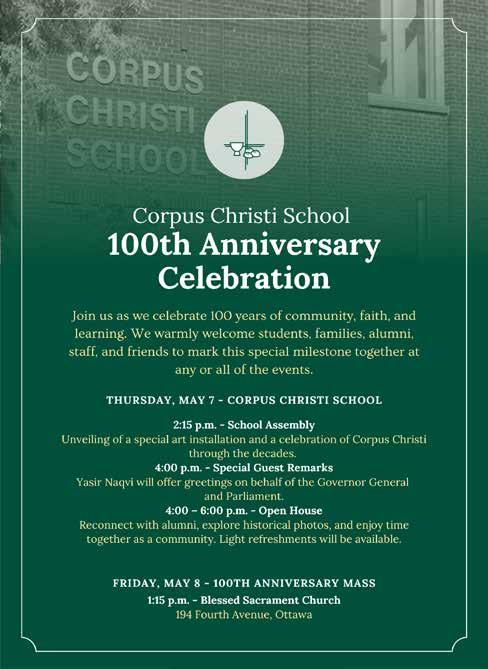 CORPUS CHRISTI SCHOOL

Corpus Christi School
100th Anniversary Celebration

Join us as we celebrate 100 years of community, faith, and learning. We warmly welcome students, families, alumni, staff, and friends to mark this special milestone together at any or all of the events.

THURSDAY, MAY 7 - CORPUS CHRISTI SCHOOL

2:15 p.m. - School Assembly
Unveiling of a special art installation and a celebration of Corpus Christi through the decades.
4:00 p.m. - Special Guest Remarks
Yasir Naqvi will offer greetings on behalf of the Governor General and Parliament.
4:00 – 6:00 p.m. - Open House
Reconnect with alumni, explore historical photos, and enjoy time together as a community. Light refreshments will be available.

FRIDAY, MAY 8 - 100TH ANNIVERSARY MASS
1:15 p.m. - Blessed Sacrament Church
194 Fourth Avenue, Ottawa